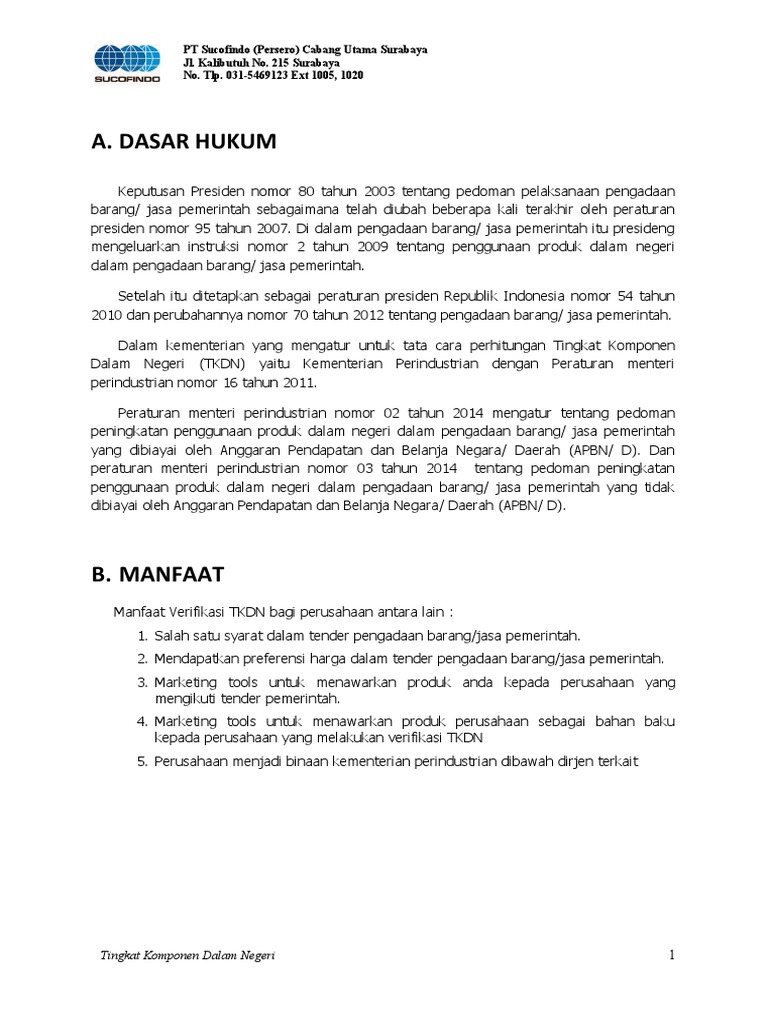 SUCOFINDO

PT Sucofindo (Persero) Cabang Utama Surabaya
Jl. Kalibutuh No. 215 Surabaya
No. Tlp. 031-5469123 Ext 1005, 1020

A. DASAR HUKUM

Keputusan Presiden nomor 80 tahun 2003 tentang pedoman pelaksanaan pengadaan barang/ jasa pemerintah sebagaimana telah diubah beberapa kali terakhir oleh peraturan presiden nomor 95 tahun 2007. Di dalam pengadaan barang/ jasa pemerintah itu presideng mengeluarkan instruksi nomor 2 tahun 2009 tentang penggunaan produk dalam negeri dalam pengadaan barang/ jasa pemerintah.

Setelah itu ditetapkan sebagai peraturan presiden Republik Indonesia nomor 54 tahun 2010 dan perubahannya nomor 70 tahun 2012 tentang pengadaan barang/ jasa pemerintah.

Dalam kementerian yang mengatur untuk tata cara perhitungan Tingkat Komponen Dalam Negeri (TKDN) yaitu Kementerian Perindustrian dengan Peraturan menteri perindustrian nomor 16 tahun 2011.

Peraturan menteri perindustrian nomor 02 tahun 2014 mengatur tentang pedoman peningkatan penggunaan produk dalam negeri dalam pengadaan barang/ jasa pemerintah yang dibiayai oleh Anggaran Pendapatan dan Belanja Negara/ Daerah (APBN/ D). Dan peraturan menteri perindustrian nomor 03 tahun 2014 tentang pedoman peningkatan penggunaan produk dalam negeri dalam pengadaan barang/ jasa pemerintah yang tidak dibiayai oleh Anggaran Pendapatan dan Belanja Negara/ Daerah (APBN/ D).

B. MANFAAT

Manfaat Verifikasi TKDN bagi perusahaan antara lain :
1. Salah satu syarat dalam tender pengadaan barang/jasa pemerintah.
2. Mendapatkan preferensi harga dalam tender pengadaan barang/jasa pemerintah.
3. Marketing tools untuk menawarkan produk anda kepada perusahaan yang mengikuti tender pemerintah.
4. Marketing tools untuk menawarkan produk perusahaan sebagai bahan baku kepada perusahaan yang melakukan verifikasi TKDN
5. Perusahaan menjadi binaan kementerian perindustrian dibawah dirjen terkait

Tingkat Komponen Dalam Negeri

1